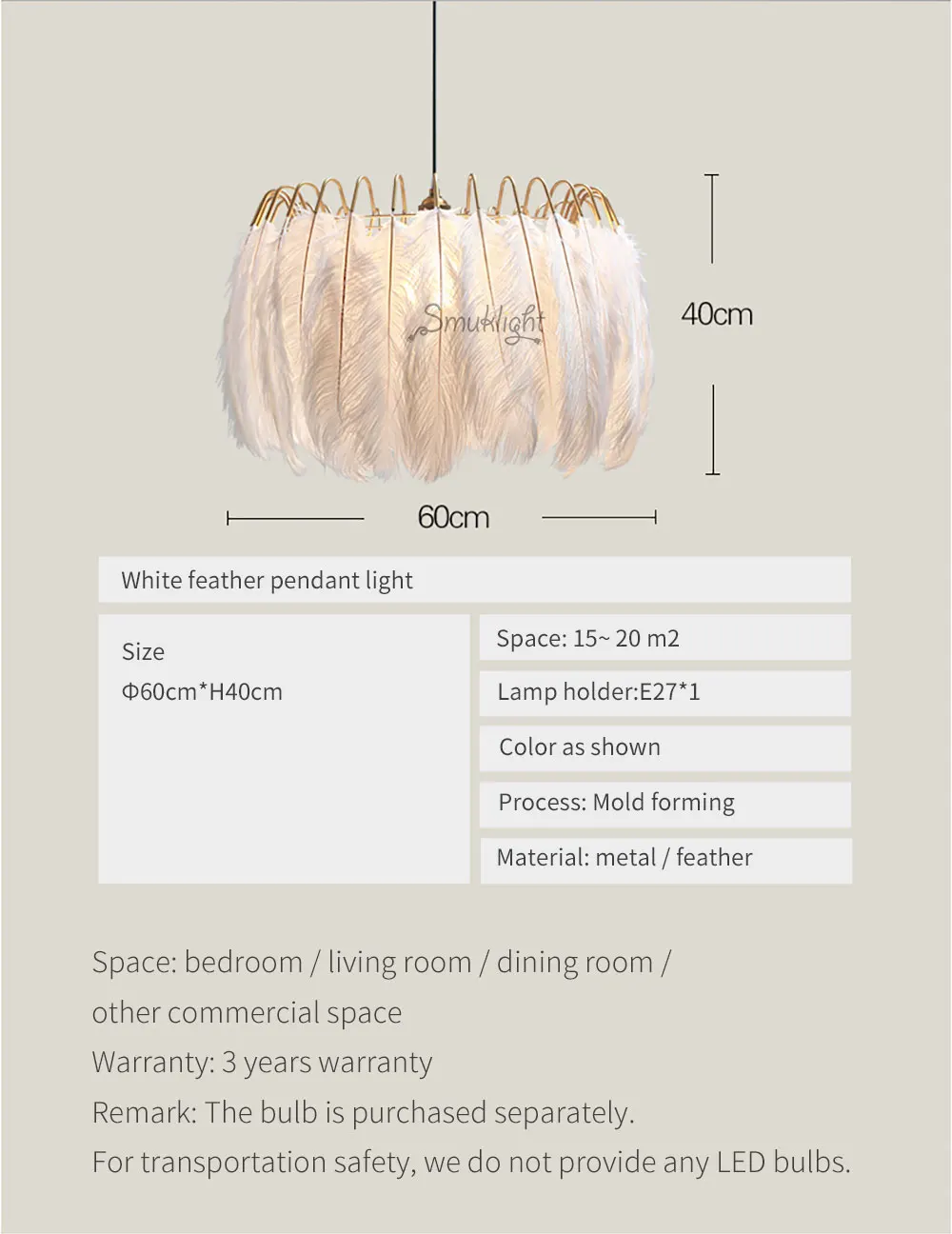 40cm

60cm

White feather pendant light

Size
Φ60cm*H40cm

Space: 15~ 20 m2

Lamp holder:E27*1

Color as shown

Process: Mold forming

Material: metal / feather

Space: bedroom / living room / dining room / other commercial space

Warranty: 3 years warranty

Remark: The bulb is purchased separately.

For transportation safety, we do not provide any LED bulbs.

Smuklight